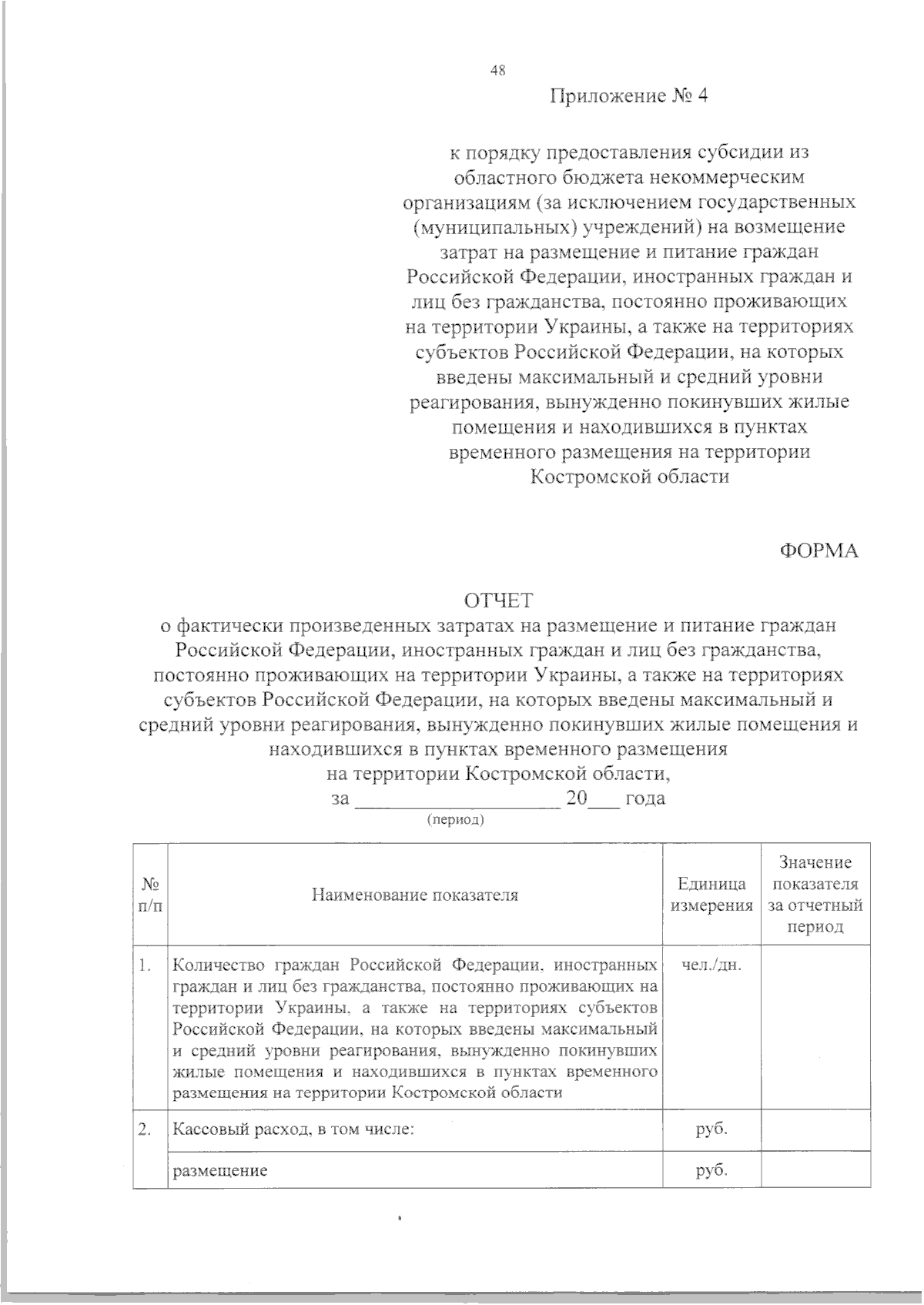 48

Приложение № 4

к порядку предоставления субсидии из областного бюджета некоммерческим организациям (за исключением государственных (муниципальных) учреждений) на возмещение затрат на размещение и питание граждан Российской Федерации, иностранных граждан и лиц без гражданства, постоянно проживающих на территории Украины, а также на территориях субъектов Российской Федерации, на которых введены максимальный и средний уровни реагирования, вынужденно покинувших жилые помещения и находившихся в пунктах временного размещения на территории Костромской области

ФОРМА

ОТЧЕТ

о фактически произведенных затратах на размещение и питание граждан Российской Федерации, иностранных граждан и лиц без гражданства, постоянно проживающих на территории Украины, а также на территориях субъектов Российской Федерации, на которых введены максимальный и средний уровни реагирования, вынужденно покинувших жилые помещения и находившихся в пунктах временного размещения на территории Костромской области,

за ____________________ 20___ года

(период)

| № п/п | Наименование показателя | Единица измерения | Значение показателя за отчетный период |
|---|---|---|---|
| 1. | Количество граждан Российской Федерации, иностранных граждан и лиц без гражданства, постоянно проживающих на территории Украины, а также на территориях субъектов Российской Федерации, на которых введены максимальный и средний уровни реагирования, вынужденно покинувших жилые помещения и находившихся в пунктах временного размещения на территории Костромской области | чел./дн. | |
| 2. | Кассовый расход, в том числе: | руб. | |
| | размещение | руб. | |